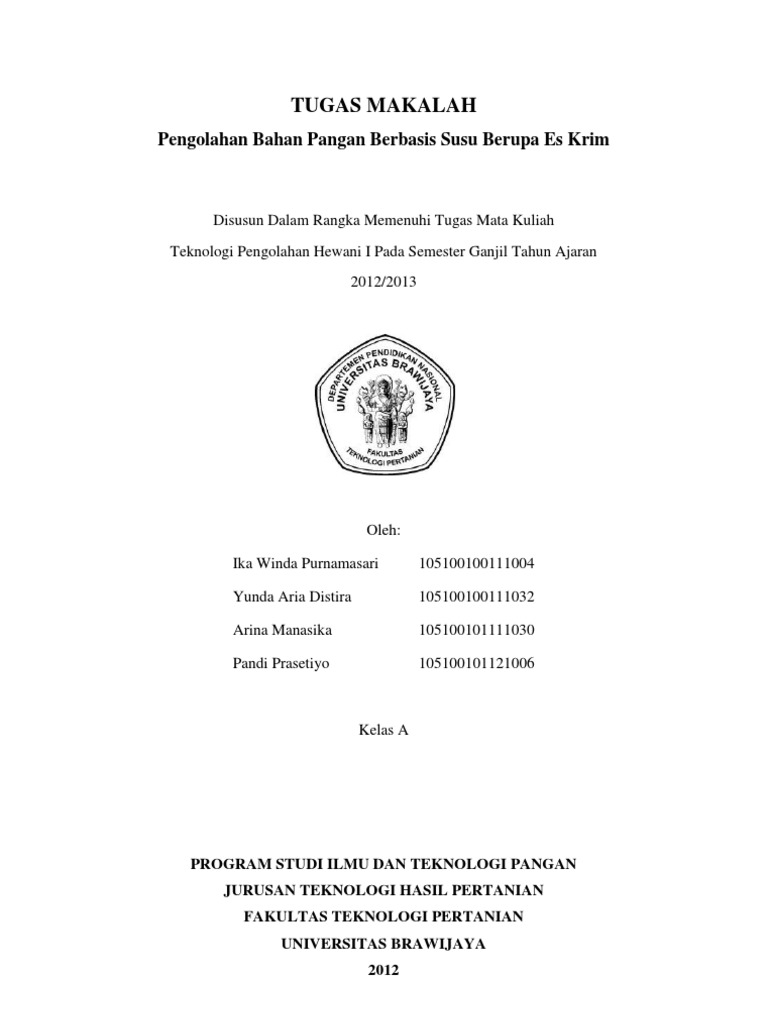 TUGAS MAKALAH

Pengolahan Bahan Pangan Berbasis Susu Berupa Es Krim

Disusun Dalam Rangka Memenuhi Tugas Mata Kuliah

Teknologi Pengolahan Hewani I Pada Semester Ganjil Tahun Ajaran

2012/2013

DEPARTEMEN PENDIDIKAN NASIONAL
UNIVERSITAS BRAWIJAYA
FAKULTAS
TEKNOLOGI PERTANIAN

Oleh:

Ika Winda Purnamasari 105100100111004

Yunda Aria Distira 105100100111032

Arina Manasika 105100101111030

Pandi Prasetiyo 105100101121006

Kelas A

PROGRAM STUDI ILMU DAN TEKNOLOGI PANGAN

JURUSAN TEKNOLOGI HASIL PERTANIAN

FAKULTAS TEKNOLOGI PERTANIAN

UNIVERSITAS BRAWIJAYA

2012